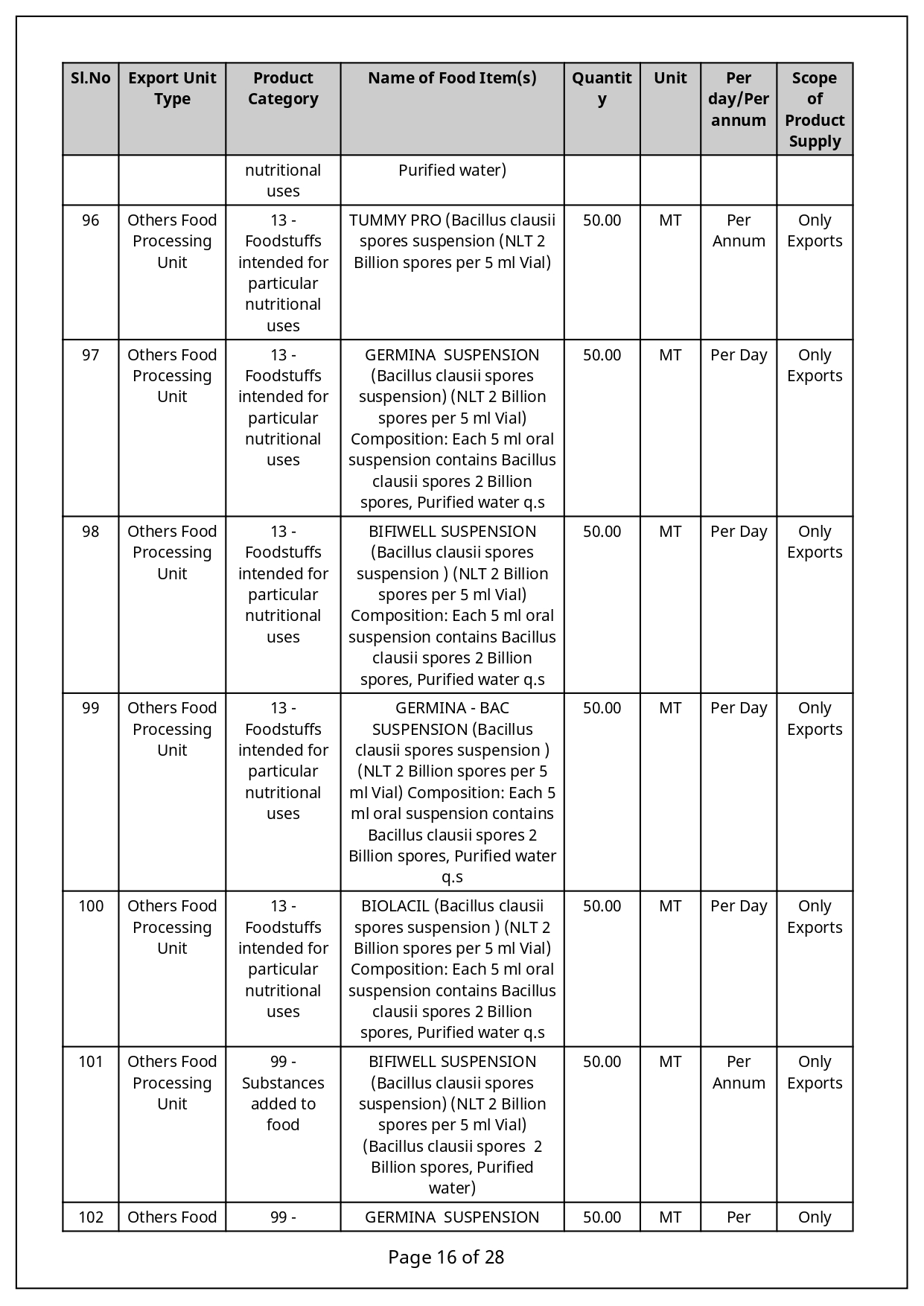 | Sl.No | Export Unit Type | Product Category | Name of Food Item(s) | Quantity | Unit | Per day/Per annum | Scope of Product Supply |
|---|---|---|---|---|---|---|---|
| | | nutritional uses | Purified water) | | | | |
| 96 | Others Food Processing Unit | 13 - Foodstuffs intended for particular nutritional uses | TUMMY PRO (Bacillus clausii spores suspension (NLT 2 Billion spores per 5 ml Vial) | 50.00 | MT | Per Annum | Only Exports |
| 97 | Others Food Processing Unit | 13 - Foodstuffs intended for particular nutritional uses | GERMINA SUSPENSION (Bacillus clausii spores suspension) (NLT 2 Billion spores per 5 ml Vial) Composition: Each 5 ml oral suspension contains Bacillus clausii spores 2 Billion spores, Purified water q.s | 50.00 | MT | Per Day | Only Exports |
| 98 | Others Food Processing Unit | 13 - Foodstuffs intended for particular nutritional uses | BIFIWELL SUSPENSION (Bacillus clausii spores suspension ) (NLT 2 Billion spores per 5 ml Vial) Composition: Each 5 ml oral suspension contains Bacillus clausii spores 2 Billion spores, Purified water q.s | 50.00 | MT | Per Day | Only Exports |
| 99 | Others Food Processing Unit | 13 - Foodstuffs intended for particular nutritional uses | GERMINA - BAC SUSPENSION (Bacillus clausii spores suspension ) (NLT 2 Billion spores per 5 ml Vial) Composition: Each 5 ml oral suspension contains Bacillus clausii spores 2 Billion spores, Purified water q.s | 50.00 | MT | Per Day | Only Exports |
| 100 | Others Food Processing Unit | 13 - Foodstuffs intended for particular nutritional uses | BIOLACIL (Bacillus clausii spores suspension ) (NLT 2 Billion spores per 5 ml Vial) Composition: Each 5 ml oral suspension contains Bacillus clausii spores 2 Billion spores, Purified water q.s | 50.00 | MT | Per Day | Only Exports |
| 101 | Others Food Processing Unit | 99 - Substances added to food | BIFIWELL SUSPENSION (Bacillus clausii spores suspension) (NLT 2 Billion spores per 5 ml Vial) (Bacillus clausii spores 2 Billion spores, Purified water) | 50.00 | MT | Per Annum | Only Exports |
| 102 | Others Food | 99 - | GERMINA SUSPENSION | 50.00 | MT | Per | Only |

Page 16 of 28